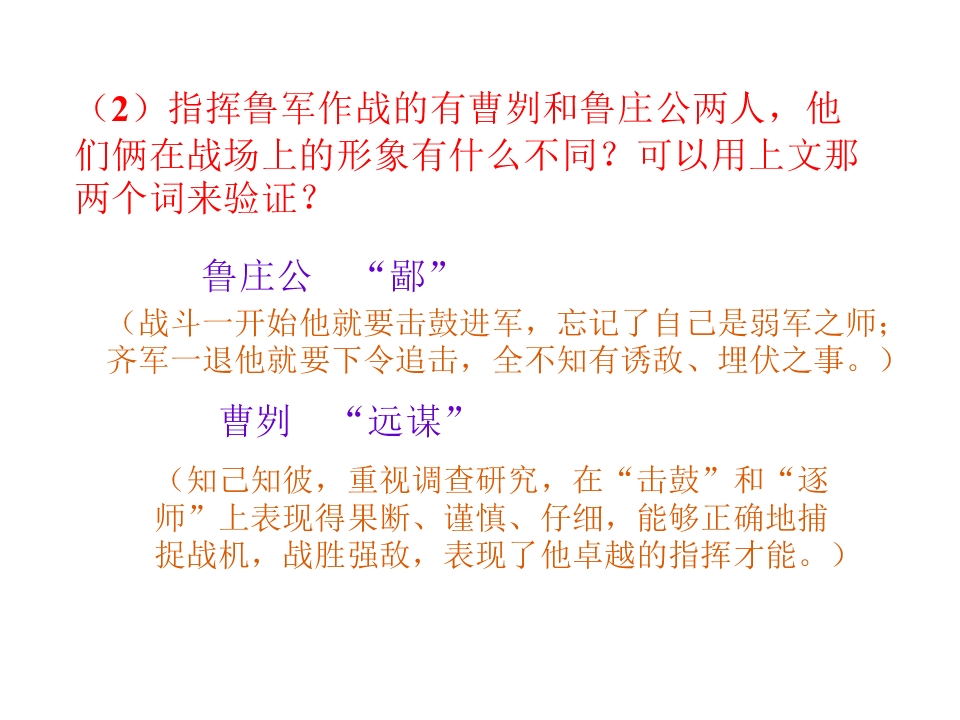 （2）指挥鲁军作战的有曹刿和鲁庄公两人，他们俩在战场上的形象有什么不同？可以用上文那两个词来验证？

鲁庄公 “鄙”

（战斗一开始他就要击鼓进军，忘记了自己是弱军之师；齐军一退他就要下令追击，全不知有诱敌、埋伏之事。）

曹刿 “远谋”

（知己知彼，重视调查研究，在“击鼓”和“逐师”上表现得果断、谨慎、仔细，能够正确地捕捉战机，战胜强敌，表现了他卓越的指挥才能。）